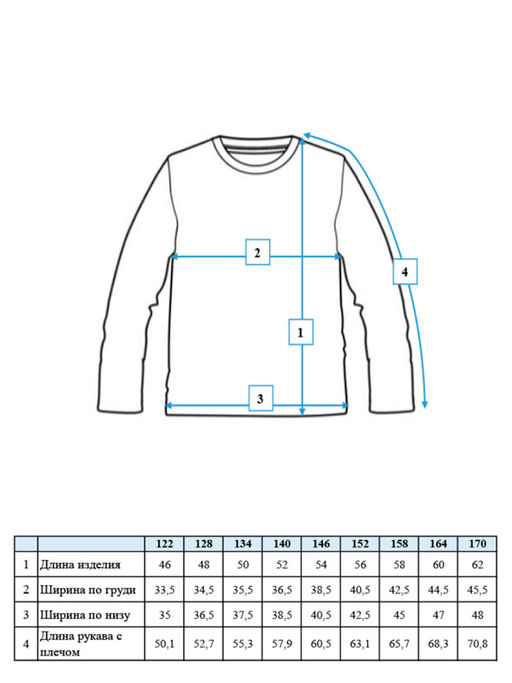 2

4

1

3

| | | 122 | 128 | 134 | 140 | 146 | 152 | 158 | 164 | 170 |
|---|---|---|---|---|---|---|---|---|---|---|
| 1 | Длина изделия | 46 | 48 | 50 | 52 | 54 | 56 | 58 | 60 | 62 |
| 2 | Ширина по груди | 33,5 | 34,5 | 35,5 | 36,5 | 38,5 | 40,5 | 42,5 | 44,5 | 45,5 |
| 3 | Ширина по низу | 35 | 36,5 | 37,5 | 38,5 | 40,5 | 42,5 | 45 | 47 | 48 |
| 4 | Длина рукава с плечом | 50,1 | 52,7 | 55,3 | 57,9 | 60,5 | 63,1 | 65,7 | 68,3 | 70,8 |